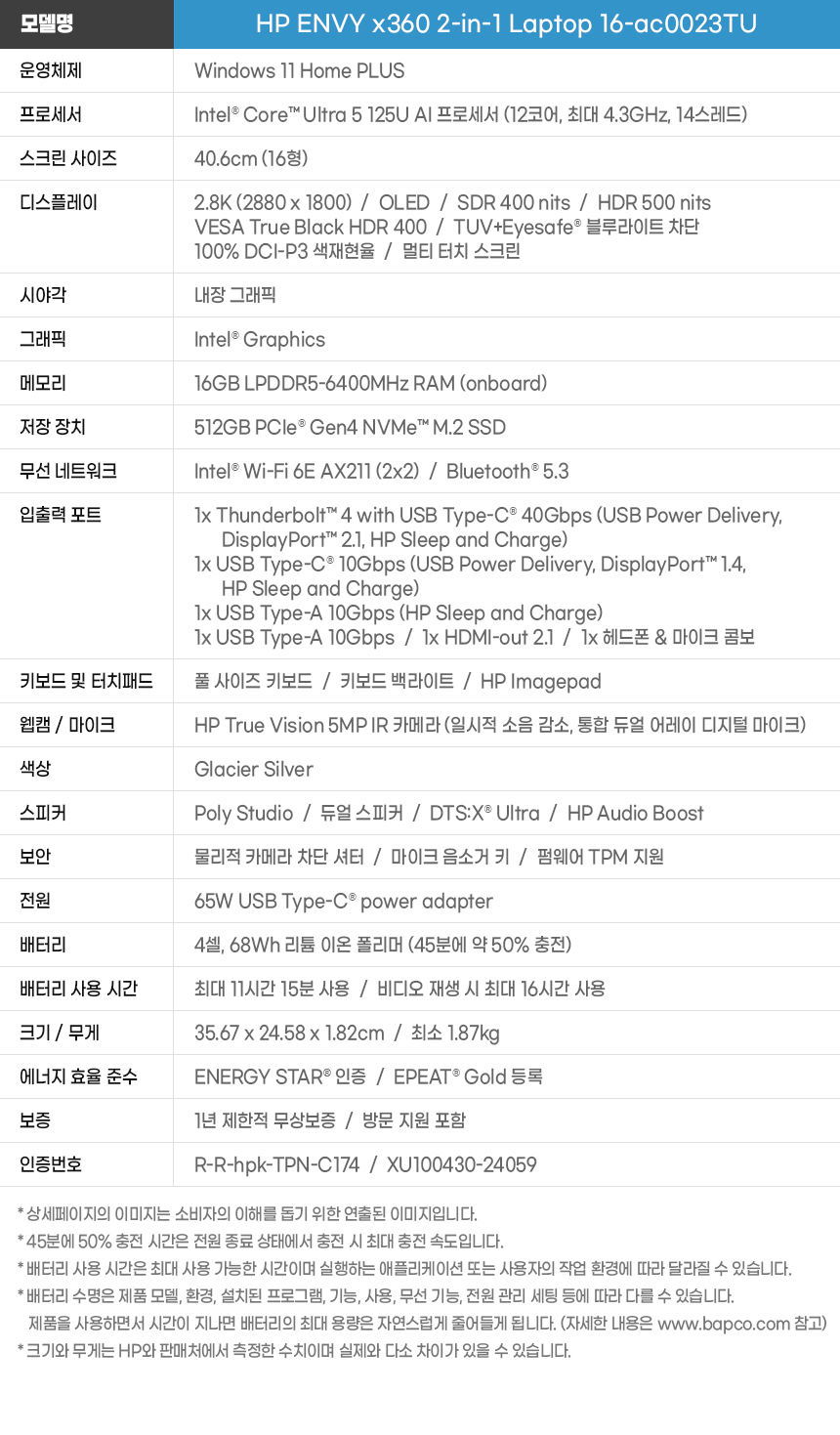 | 모델명 | HP ENVY x360 2-in-1 Laptop 16-ac0023TU |
|---|---|
| 운영체제 | Windows 11 Home PLUS |
| 프로세서 | Intel® Core™ Ultra 5 125U AI 프로세서 (12코어, 최대 4.3GHz, 14스레드) |
| 스크린 사이즈 | 40.6cm (16형) |
| 디스플레이 | 2.8K (2880 x 1800) / OLED / SDR 400 nits / HDR 500 nits VESA True Black HDR 400 / TUV+Eyesafe® 블루라이트 차단 100% DCI-P3 색재현율 / 멀티 터치 스크린 |
| 시야각 | 내장 그래픽 |
| 그래픽 | Intel® Graphics |
| 메모리 | 16GB LPDDR5-6400MHz RAM (onboard) |
| 저장 장치 | 512GB PCIe® Gen4 NVMe™ M.2 SSD |
| 무선 네트워크 | Intel® Wi-Fi 6E AX211 (2x2) / Bluetooth® 5.3 |
| 입출력 포트 | 1x Thunderbolt™ 4 with USB Type-C® 40Gbps (USB Power Delivery, DisplayPort™ 2.1, HP Sleep and Charge) 1x USB Type-C® 10Gbps (USB Power Delivery, DisplayPort™ 1.4, HP Sleep and Charge) 1x USB Type-A 10Gbps (HP Sleep and Charge) 1x USB Type-A 10Gbps / 1x HDMI-out 2.1 / 1x 헤드폰 & 마이크 콤보 |
| 키보드 및 터치패드 | 풀 사이즈 키보드 / 키보드 백라이트 / HP Imagepad |
| 웹캠 / 마이크 | HP True Vision 5MP IR 카메라 (일시적 소음 감소, 통합 듀얼 어레이 디지털 마이크) |
| 색상 | Glacier Silver |
| 스피커 | Poly Studio / 듀얼 스피커 / DTS:X® Ultra / HP Audio Boost |
| 보안 | 물리적 카메라 차단 셔터 / 마이크 음소거 키 / 펌웨어 TPM 지원 |
| 전원 | 65W USB Type-C® power adapter |
| 배터리 | 4셀, 68Wh 리튬 이온 폴리머 (45분에 약 50% 충전) |
| 배터리 사용 시간 | 최대 11시간 15분 사용 / 비디오 재생 시 최대 16시간 사용 |
| 크기 / 무게 | 35.67 x 24.58 x 1.82cm / 최소 1.87kg |
| 에너지 효율 준수 | ENERGY STAR® 인증 / EPEAT® Gold 등록 |
| 보증 | 1년 제한적 무상보증 / 방문 지원 포함 |
| 인증번호 | R-R-hpk-TPN-C174 / XU100430-24059 |

* 상세페이지의 이미지는 소비자의 이해를 돕기 위한 연출된 이미지입니다.
* 45분에 50% 충전 시간은 전원 종료 상태에서 충전 시 최대 충전 속도입니다.
* 배터리 사용 시간은 최대 사용 가능한 시간이며 실행하는 애플리케이션 또는 사용자의 작업 환경에 따라 달라질 수 있습니다.
* 배터리 수명은 제품 모델, 환경, 설치된 프로그램, 기능, 사용, 무선 기능, 전원 관리 세팅 등에 따라 다를 수 있습니다. 제품을 사용하면서 시간이 지나면 배터리의 최대 용량은 자연스럽게 줄어들게 됩니다. (자세한 내용은 www.bapco.com 참고)
* 크기와 무게는 HP와 판매처에서 측정한 수치이며 실제와 다소 차이가 있을 수 있습니다.